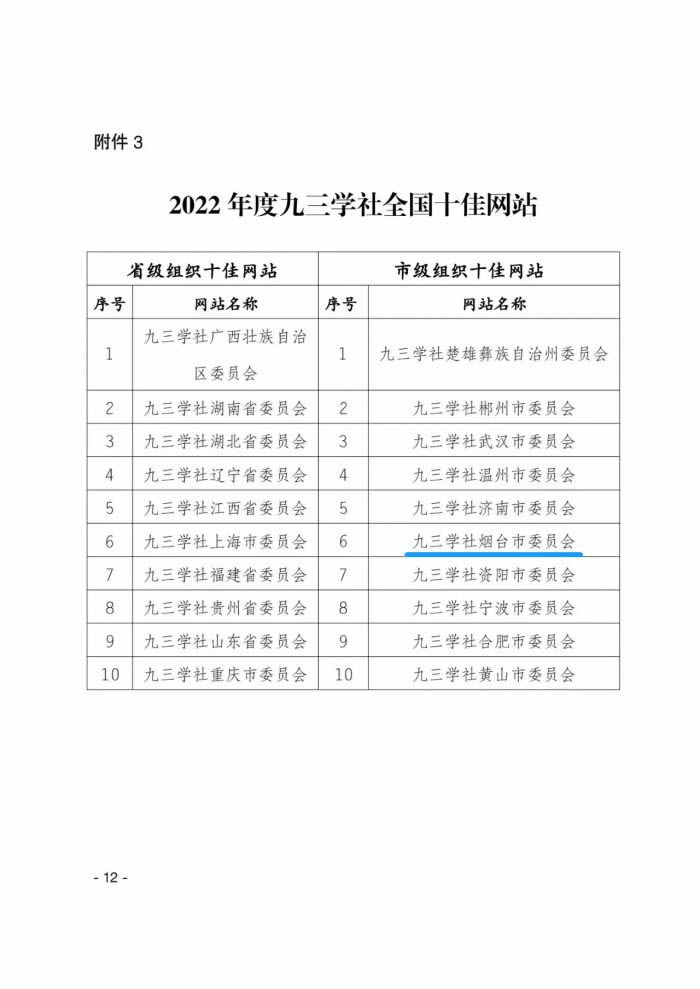 附件 3

2022 年度九三学社全国十佳网站

| 省级组织十佳网站 | | 市级组织十佳网站 | |
|---|---|---|---|
| 序号 | 网站名称 | 序号 | 网站名称 |
| 1 | 九三学社广西壮族自治区委员会 | 1 | 九三学社楚雄彝族自治州委员会 |
| 2 | 九三学社湖南省委员会 | 2 | 九三学社郴州市委员会 |
| 3 | 九三学社湖北省委员会 | 3 | 九三学社武汉市委员会 |
| 4 | 九三学社辽宁省委员会 | 4 | 九三学社温州市委员会 |
| 5 | 九三学社江西省委员会 | 5 | 九三学社济南市委员会 |
| 6 | 九三学社上海市委员会 | 6 | 九三学社烟台市委员会 |
| 7 | 九三学社福建省委员会 | 7 | 九三学社资阳市委员会 |
| 8 | 九三学社贵州省委员会 | 8 | 九三学社宁波市委员会 |
| 9 | 九三学社山东省委员会 | 9 | 九三学社合肥市委员会 |
| 10 | 九三学社重庆市委员会 | 10 | 九三学社黄山市委员会 |

- 12 -